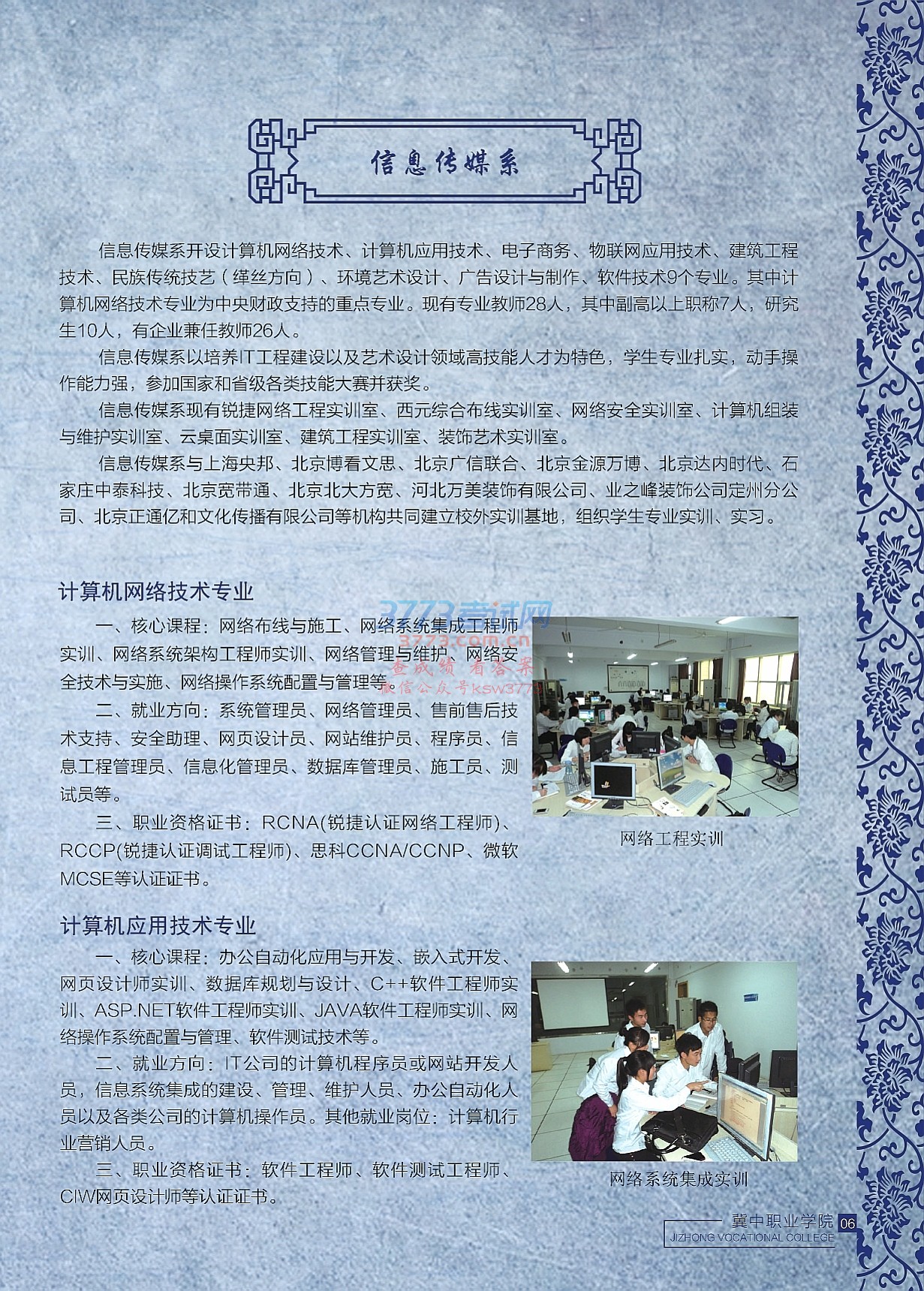 信息传媒系

信息传媒系开设计算机网络技术、计算机应用技术、电子商务、物联网应用技术、建筑工程技术、民族传统技艺（缂丝方向）、环境艺术设计、广告设计与制作、软件技术9个专业。其中计算机网络技术专业为中央财政支持的重点专业。现有专业教师28人，其中副高以上职称7人，研究生10人，有企业兼任教师26人。

信息传媒系以培养IT工程建设以及艺术设计领域高技能人才为特色，学生专业扎实，动手操作能力强，参加国家和省级各类技能大赛并获奖。

信息传媒系现有锐捷网络工程实训室、西元综合布线实训室、网络安全实训室、计算机组装与维护实训室、云桌面实训室、建筑工程实训室、装饰艺术实训室。

信息传媒系与上海央邦、北京博看文思、北京广信联合、北京金源万博、北京达内时代、石家庄中泰科技、北京宽带通、北京北大方宽、河北万美装饰有限公司、业之峰装饰公司定州分公司、北京正通亿和文化传播有限公司等机构共同建立校外实训基地，组织学生专业实训、实习。

计算机网络技术专业

一、核心课程：网络布线与施工、网络系统集成工程师实训、网络系统架构工程师实训、网络管理与维护、网络安全技术与实施、网络操作系统配置与管理等。

二、就业方向：系统管理员、网络管理员、售前售后技术支持、安全助理、网页设计员、网站维护员、程序员、信息工程管理员、信息化管理员、数据库管理员、施工员、测试员等。

三、职业资格证书：RCNA(锐捷认证网络工程师)、RCCP(锐捷认证调试工程师)、思科CCNA/CCNP、微软MCSE等认证证书。

网络工程实训

计算机应用技术专业

一、核心课程：办公自动化应用与开发、嵌入式开发、网页设计师实训、数据库规划与设计、C++软件工程师实训、ASP.NET软件工程师实训、JAVA软件工程师实训、网络操作系统配置与管理、软件测试技术等。

二、就业方向：IT公司的计算机程序员或网站开发人员，信息系统集成的建设、管理、维护人员、办公自动化人员以及各类公司的计算机操作员。其他就业岗位：计算机行业营销人员。

三、职业资格证书：软件工程师、软件测试工程师、CIW网页设计师等认证证书。

网络系统集成实训

冀中职业学院 06
JIZHONG VOCATIONAL COLLEGE

3773考试网
3773.com.cn
查成绩 看答案
微信公众号ksw3773